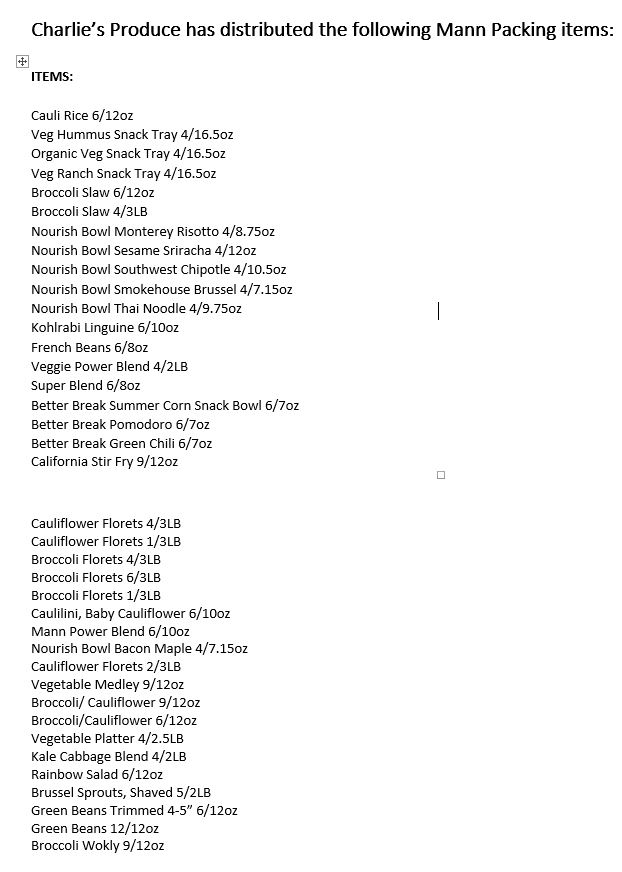 Charlie's Produce has distributed the following Mann Packing items:

ITEMS:

Cauli Rice 6/12oz
Veg Hummus Snack Tray 4/16.5oz
Organic Veg Snack Tray 4/16.5oz
Veg Ranch Snack Tray 4/16.5oz
Broccoli Slaw 6/12oz
Broccoli Slaw 4/3LB
Nourish Bowl Monterey Risotto 4/8.75oz
Nourish Bowl Sesame Sriracha 4/12oz
Nourish Bowl Southwest Chipotle 4/10.5oz
Nourish Bowl Smokehouse Brussel 4/7.15oz
Nourish Bowl Thai Noodle 4/9.75oz
Kohlrabi Linguine 6/10oz
French Beans 6/8oz
Veggie Power Blend 4/2LB
Super Blend 6/8oz
Better Break Summer Corn Snack Bowl 6/7oz
Better Break Pomodoro 6/7oz
Better Break Green Chili 6/7oz
California Stir Fry 9/12oz

Cauliflower Florets 4/3LB
Cauliflower Florets 1/3LB
Broccoli Florets 4/3LB
Broccoli Florets 6/3LB
Broccoli Florets 1/3LB
Caulilini, Baby Cauliflower 6/10oz
Mann Power Blend 6/10oz
Nourish Bowl Bacon Maple 4/7.15oz
Cauliflower Florets 2/3LB
Vegetable Medley 9/12oz
Broccoli/ Cauliflower 9/12oz
Broccoli/Cauliflower 6/12oz
Vegetable Platter 4/2.5LB
Kale Cabbage Blend 4/2LB
Rainbow Salad 6/12oz
Brussel Sprouts, Shaved 5/2LB
Green Beans Trimmed 4-5" 6/12oz
Green Beans 12/12oz
Broccoli Wokly 9/12oz